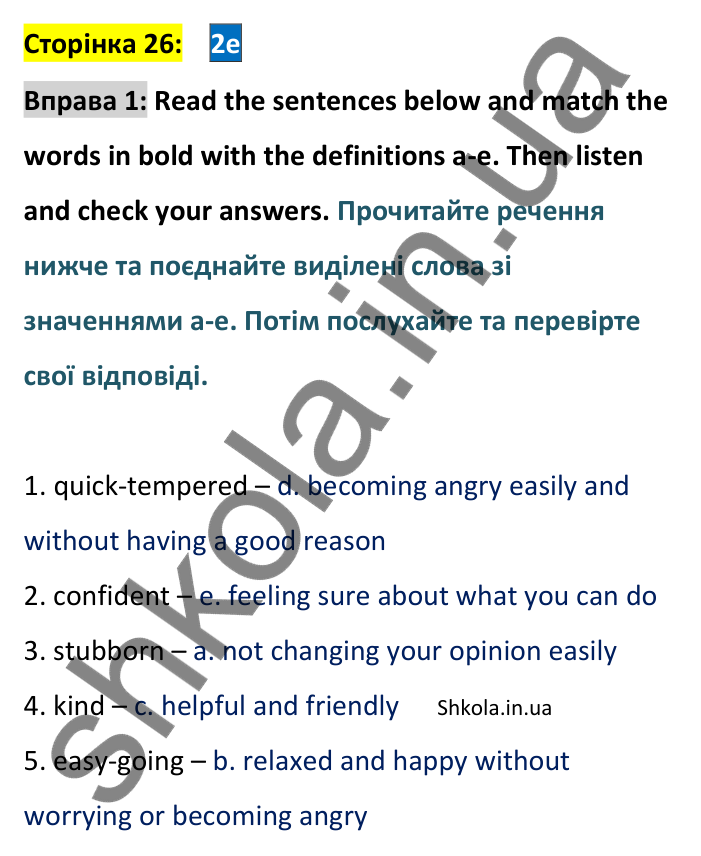 Сторінка 26: 2e

Вправа 1: Read the sentences below and match the words in bold with the definitions a-e. Then listen and check your answers. Прочитайте речення нижче та поєднайте виділені слова зі значеннями a-e. Потім послухайте та перевірте свої відповіді.

1. quick-tempered – d. becoming angry easily and without having a good reason
2. confident – e. feeling sure about what you can do
3. stubborn – a. not changing your opinion easily
4. kind – c. helpful and friendly Shkola.in.ua
5. easy-going – b. relaxed and happy without worrying or becoming angry

shkola.in.ua